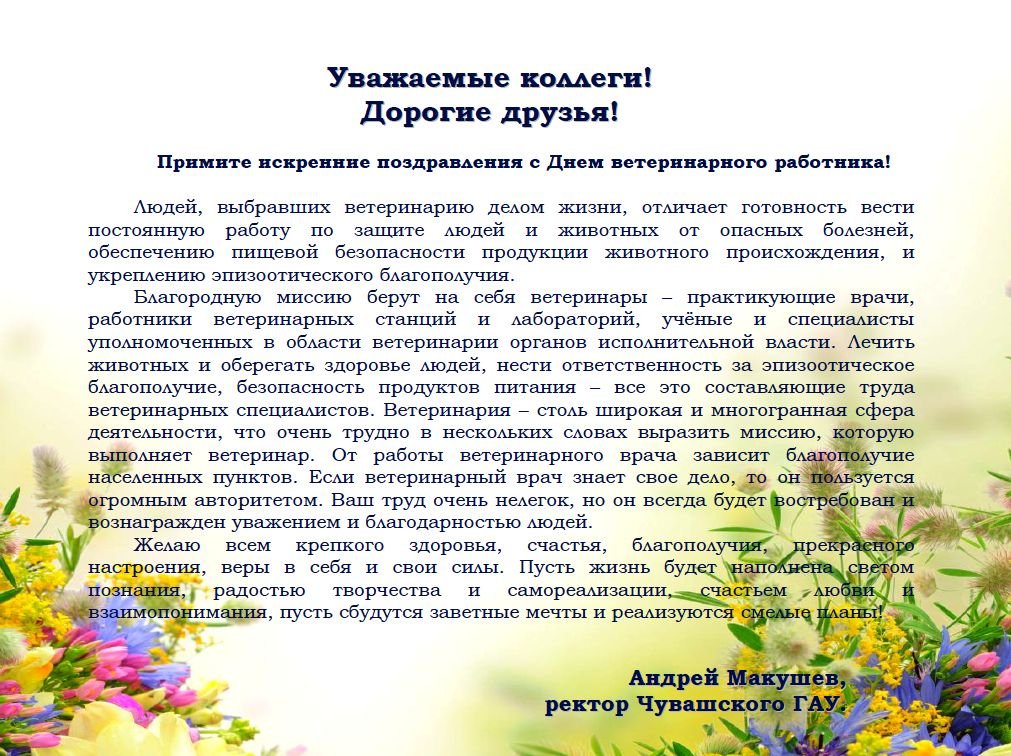 Уважаемые коллеги!
Дорогие друзья!

Примите искренние поздравления с Днем ветеринарного работника!

Людей, выбравших ветеринарию делом жизни, отличает готовность вести постоянную работу по защите людей и животных от опасных болезней, обеспечению пищевой безопасности продукции животного происхождения, и укреплению эпизоотического благополучия.

Благородную миссию берут на себя ветеринары – практикующие врачи, работники ветеринарных станций и лабораторий, учёные и специалисты уполномоченных в области ветеринарии органов исполнительной власти. Лечить животных и оберегать здоровье людей, нести ответственность за эпизоотическое благополучие, безопасность продуктов питания – все это составляющие труда ветеринарных специалистов. Ветеринария – столь широкая и многогранная сфера деятельности, что очень трудно в нескольких словах выразить миссию, которую выполняет ветеринар. От работы ветеринарного врача зависит благополучие населенных пунктов. Если ветеринарный врач знает свое дело, то он пользуется огромным авторитетом. Ваш труд очень нелегок, но он всегда будет востребован и вознагражден уважением и благодарностью людей.

Желаю всем крепкого здоровья, счастья, благополучия, прекрасного настроения, веры в себя и свои силы. Пусть жизнь будет наполнена светом познания, радостью творчества и самореализации, счастьем любви и взаимопонимания, пусть сбудутся заветные мечты и реализуются смелые планы!

Андрей Макушев,
ректор Чувашского ГАУ